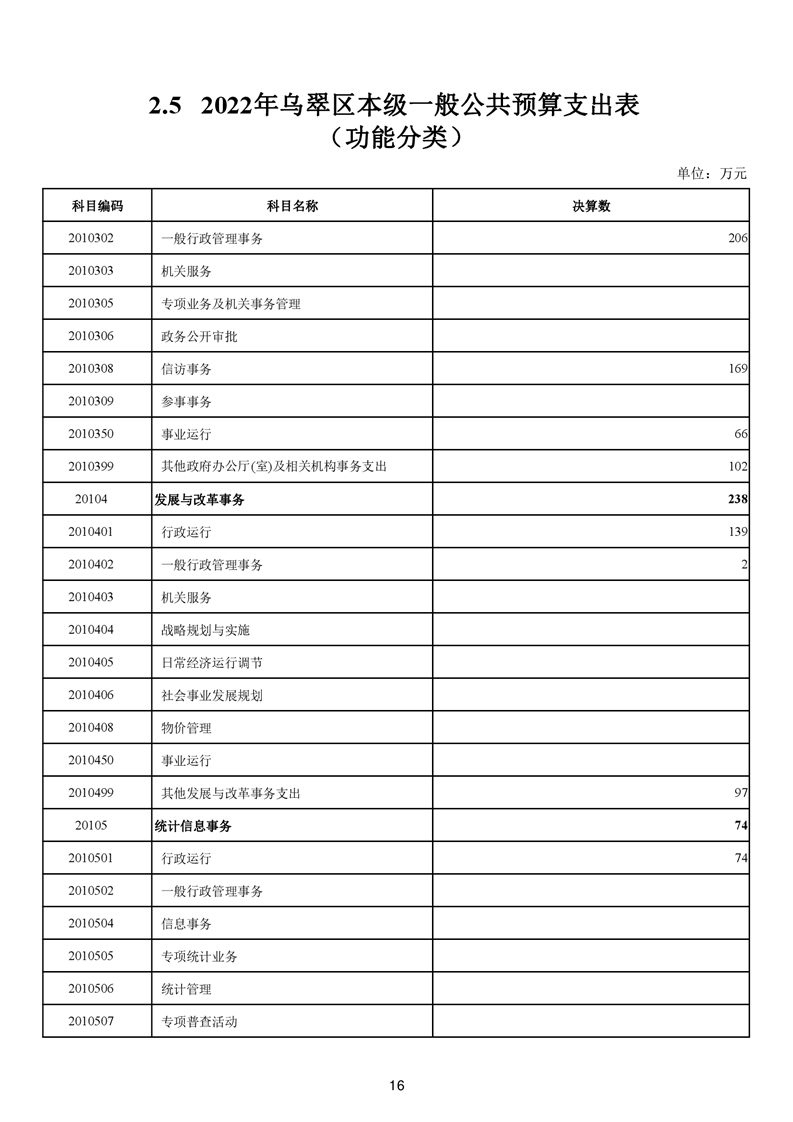 2.5 2022年乌翠区本级一般公共预算支出表
（功能分类）

单位：万元

| 科目编码 | 科目名称 | 决算数 |
|---|---|---|
| 2010302 | 一般行政管理事务 | 206 |
| 2010303 | 机关服务 | |
| 2010305 | 专项业务及机关事务管理 | |
| 2010306 | 政务公开审批 | |
| 2010308 | 信访事务 | 169 |
| 2010309 | 参事事务 | |
| 2010350 | 事业运行 | 66 |
| 2010399 | 其他政府办公厅(室)及相关机构事务支出 | 102 |
| 20104 | 发展与改革事务 | 238 |
| 2010401 | 行政运行 | 139 |
| 2010402 | 一般行政管理事务 | 2 |
| 2010403 | 机关服务 | |
| 2010404 | 战略规划与实施 | |
| 2010405 | 日常经济运行调节 | |
| 2010406 | 社会事业发展规划 | |
| 2010408 | 物价管理 | |
| 2010450 | 事业运行 | |
| 2010499 | 其他发展与改革事务支出 | 97 |
| 20105 | 统计信息事务 | 74 |
| 2010501 | 行政运行 | 74 |
| 2010502 | 一般行政管理事务 | |
| 2010504 | 信息事务 | |
| 2010505 | 专项统计业务 | |
| 2010506 | 统计管理 | |
| 2010507 | 专项普查活动 | |

16